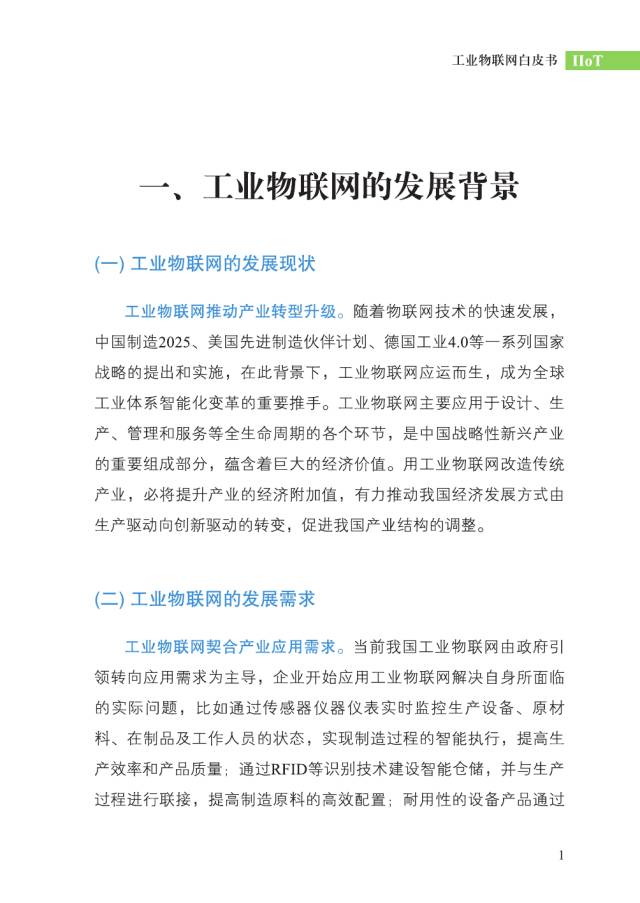 工业物联网白皮书 IIoT

一、工业物联网的发展背景

(一) 工业物联网的发展现状

工业物联网推动产业转型升级。随着物联网技术的快速发展，中国制造2025、美国先进制造伙伴计划、德国工业4.0等一系列国家战略的提出和实施，在此背景下，工业物联网应运而生，成为全球工业体系智能化变革的重要推手。工业物联网主要应用于设计、生产、管理和服务等全生命周期的各个环节，是中国战略性新兴产业的重要组成部分，蕴含着巨大的经济价值。用工业物联网改造传统产业，必将提升产业的经济附加值，有力推动我国经济发展方式由生产驱动向创新驱动的转变，促进我国产业结构的调整。

(二) 工业物联网的发展需求

工业物联网契合产业应用需求。当前我国工业物联网由政府引领转向应用需求为主导，企业开始应用工业物联网解决自身所面临的实际问题，比如通过传感器仪器仪表实时监控生产设备、原材料、在制品及工作人员的状态，实现制造过程的智能执行，提高生产效率和产品质量；通过RFID等识别技术建设智能仓储，并与生产过程进行联接，提高制造原料的高效配置；耐用性的设备产品通过

1